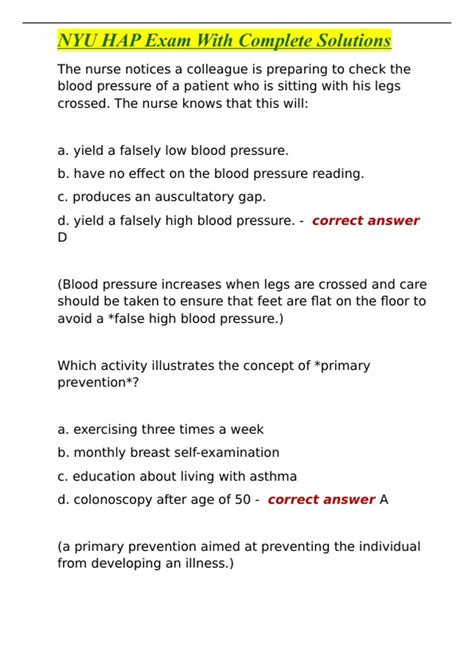 NYU HAP Exam With Complete Solutions

The nurse notices a colleague is preparing to check the blood pressure of a patient who is sitting with his legs crossed. The nurse knows that this will:

a. yield a falsely low blood pressure.

b. have no effect on the blood pressure reading.

c. produces an auscultatory gap.

d. yield a falsely high blood pressure. - correct answer D

(Blood pressure increases when legs are crossed and care should be taken to ensure that feet are flat on the floor to avoid a *false high blood pressure.)

Which activity illustrates the concept of *primary prevention*?

a. exercising three times a week

b. monthly breast self-examination

c. education about living with asthma

d. colonoscopy after age of 50 - correct answer A

(a primary prevention aimed at preventing the individual from developing an illness.)